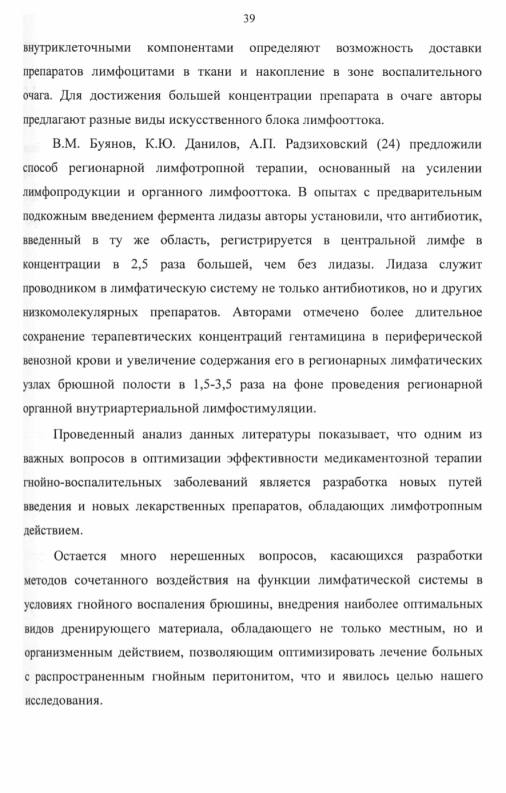 39

внутриклеточными компонентами определяют возможность доставки препаратов лимфоцитами в ткани и накопление в зоне воспалительного очага. Для достижения большей концентрации препарата в очаге авторы предлагают разные виды искусственного блока лимфооттока.

В.М. Буянов, К.Ю. Данилов, А.П. Радзиховский (24) предложили способ регионарной лимфотропной терапии, основанный на усилении лимфопродукции и органного лимфооттока. В опытах с предварительным подкожным введением фермента лидазы авторы установили, что антибиотик, введенный в ту же область, регистрируется в центральной лимфе в концентрации в 2,5 раза большей, чем без лидазы. Лидаза служит проводником в лимфатическую систему не только антибиотиков, но и других низкомолекулярных препаратов. Авторами отмечено более длительное сохранение терапевтических концентраций гентамицина в периферической венозной крови и увеличение содержания его в регионарных лимфатических узлах брюшной полости в 1,5-3,5 раза на фоне проведения регионарной органной внутриартериальной лимфостимуляции.

Проведенный анализ данных литературы показывает, что одним из важных вопросов в оптимизации эффективности медикаментозной терапии гнойно-воспалительных заболеваний является разработка новых путей введения и новых лекарственных препаратов, обладающих лимфотропным действием.

Остается много нерешенных вопросов, касающихся разработки методов сочетанного воздействия на функции лимфатической системы в условиях гнойного воспаления брюшины, внедрения наиболее оптимальных видов дренирующего материала, обладающего не только местным, но и организменным действием, позволяющим оптимизировать лечение больных с распространенным гнойным перитонитом, что и явилось целью нашего исследования.